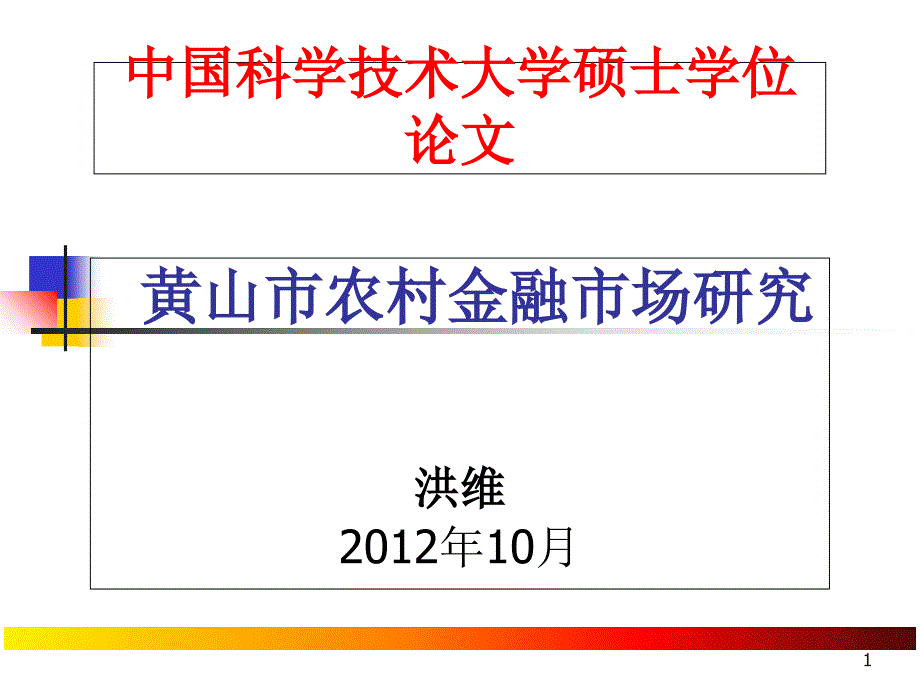 中国科学技术大学硕士学位论文

黄山市农村金融市场研究

洪维
2012年10月

1